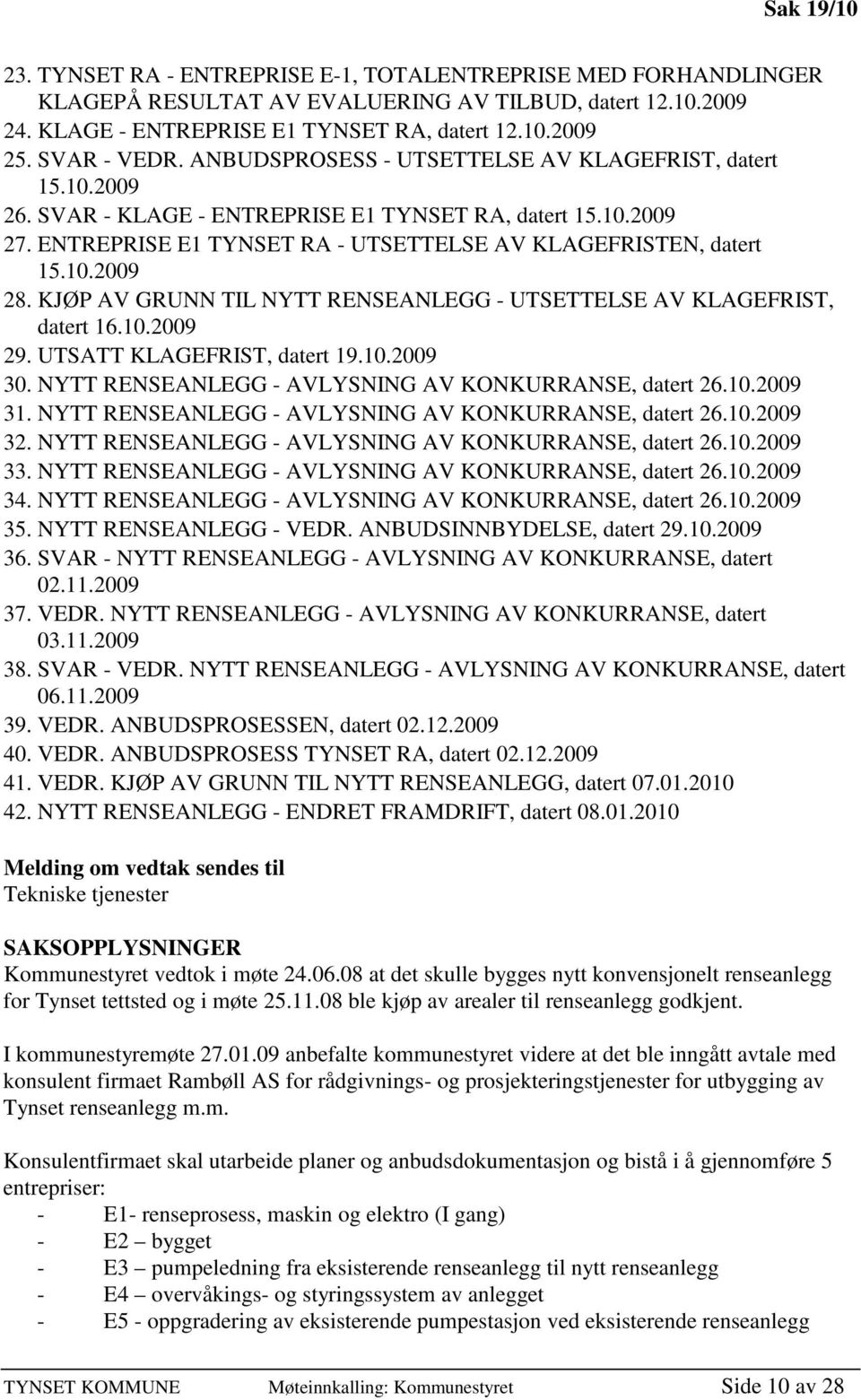 Sak 19/10

23. TYNSET RA - ENTREPRISE E-1, TOTALENTREPRISE MED FORHANDLINGER KLAGEPÅ RESULTAT AV EVALUERING AV TILBUD, datert 12.10.2009
24. KLAGE - ENTREPRISE E1 TYNSET RA, datert 12.10.2009
25. SVAR - VEDR. ANBUDSPROSESS - UTSETTELSE AV KLAGEFRIST, datert 15.10.2009
26. SVAR - KLAGE - ENTREPRISE E1 TYNSET RA, datert 15.10.2009
27. ENTREPRISE E1 TYNSET RA - UTSETTELSE AV KLAGEFRISTEN, datert 15.10.2009
28. KJØP AV GRUNN TIL NYTT RENSEANLEGG - UTSETTELSE AV KLAGEFRIST, datert 16.10.2009
29. UTSATT KLAGEFRIST, datert 19.10.2009
30. NYTT RENSEANLEGG - AVLYSNING AV KONKURRANSE, datert 26.10.2009
31. NYTT RENSEANLEGG - AVLYSNING AV KONKURRANSE, datert 26.10.2009
32. NYTT RENSEANLEGG - AVLYSNING AV KONKURRANSE, datert 26.10.2009
33. NYTT RENSEANLEGG - AVLYSNING AV KONKURRANSE, datert 26.10.2009
34. NYTT RENSEANLEGG - AVLYSNING AV KONKURRANSE, datert 26.10.2009
35. NYTT RENSEANLEGG - VEDR. ANBUDSINNBYDELSE, datert 29.10.2009
36. SVAR - NYTT RENSEANLEGG - AVLYSNING AV KONKURRANSE, datert 02.11.2009
37. VEDR. NYTT RENSEANLEGG - AVLYSNING AV KONKURRANSE, datert 03.11.2009
38. SVAR - VEDR. NYTT RENSEANLEGG - AVLYSNING AV KONKURRANSE, datert 06.11.2009
39. VEDR. ANBUDSPROSESSEN, datert 02.12.2009
40. VEDR. ANBUDSPROSESS TYNSET RA, datert 02.12.2009
41. VEDR. KJØP AV GRUNN TIL NYTT RENSEANLEGG, datert 07.01.2010
42. NYTT RENSEANLEGG - ENDRET FRAMDRIFT, datert 08.01.2010

Melding om vedtak sendes til
Tekniske tjenester

SAKSOPPLYSNINGER
Kommunestyret vedtok i møte 24.06.08 at det skulle bygges nytt konvensjonelt renseanlegg for Tynset tettsted og i møte 25.11.08 ble kjøp av arealer til renseanlegg godkjent.

I kommunestyremøte 27.01.09 anbefalte kommunestyret videre at det ble inngått avtale med konsulent firmaet Rambøll AS for rådgivnings- og prosjekteringstjenester for utbygging av Tynset renseanlegg m.m.

Konsulentfirmaet skal utarbeide planer og anbudsdokumentasjon og bistå i å gjennomføre 5 entrepriser:
- E1- renseprosess, maskin og elektro (I gang)
- E2 – bygget
- E3 – pumpeledning fra eksisterende renseanlegg til nytt renseanlegg
- E4 – overvåkings- og styringssystem av anlegget
- E5 - oppgradering av eksisterende pumpestasjon ved eksisterende renseanlegg

TYNSET KOMMUNE Møteinnkalling: Kommunestyret Side 10 av 28